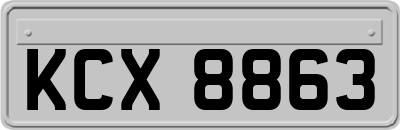 KCX 8863